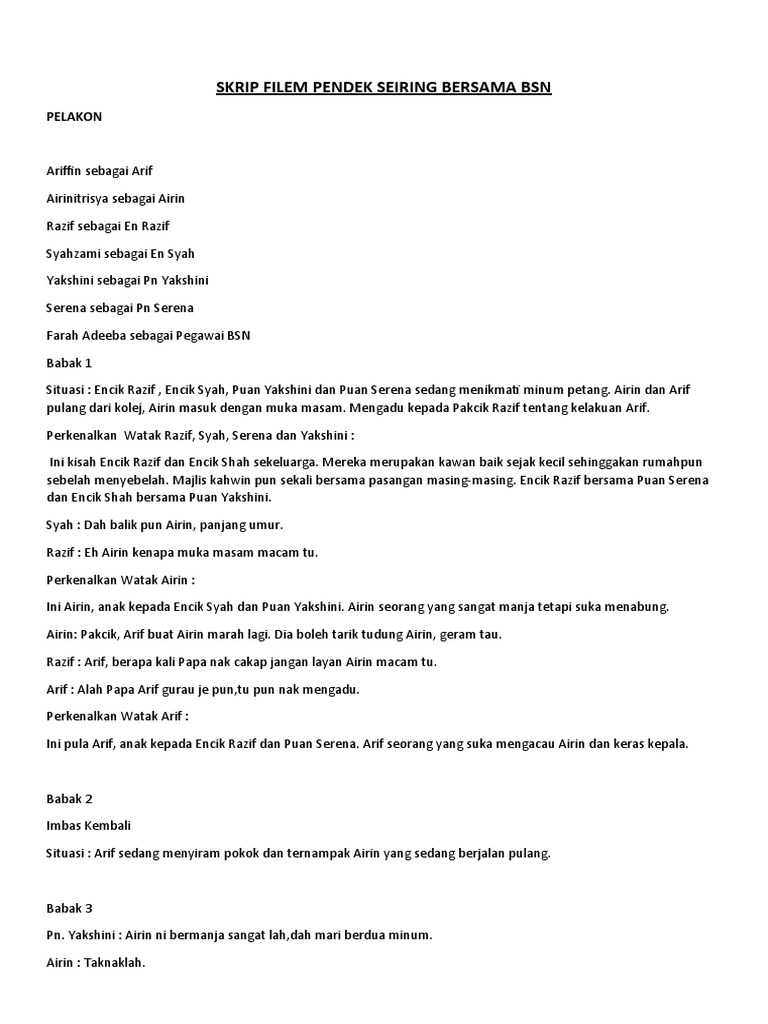 SKRIP FILEM PENDEK SEIRING BERSAMA BSN

PELAKON

Ariffin sebagai Arif

Airinitrisya sebagai Airin

Razif sebagai En Razif

Syahzami sebagai En Syah

Yakshini sebagai Pn Yakshini

Serena sebagai Pn Serena

Farah Adeeba sebagai Pegawai BSN

Babak 1

Situasi : Encik Razif , Encik Syah, Puan Yakshini dan Puan Serena sedang menikmati minum petang. Airin dan Arif pulang dari kolej, Airin masuk dengan muka masam. Mengadu kepada Pakcik Razif tentang kelakuan Arif.

Perkenalkan Watak Razif, Syah, Serena dan Yakshini :

Ini kisah Encik Razif dan Encik Shah sekeluarga. Mereka merupakan kawan baik sejak kecil sehinggakan rumahpun sebelah menyebelah. Majlis kahwin pun sekali bersama pasangan masing-masing. Encik Razif bersama Puan Serena dan Encik Shah bersama Puan Yakshini.

Syah : Dah balik pun Airin, panjang umur.

Razif : Eh Airin kenapa muka masam macam tu.

Perkenalkan Watak Airin :

Ini Airin, anak kepada Encik Syah dan Puan Yakshini. Airin seorang yang sangat manja tetapi suka menabung.

Airin: Pakcik, Arif buat Airin marah lagi. Dia boleh tarik tudung Airin, geram tau.

Razif : Arif, berapa kali Papa nak cakap jangan layan Airin macam tu.

Arif : Alah Papa Arif gurau je pun,tu pun nak mengadu.

Perkenalkan Watak Arif :

Ini pula Arif, anak kepada Encik Razif dan Puan Serena. Arif seorang yang suka mengacau Airin dan keras kepala.

Babak 2

Imbas Kembali

Situasi : Arif sedang menyiram pokok dan ternampak Airin yang sedang berjalan pulang.

Babak 3

Pn. Yakshini : Airin ni bermanja sangat lah,dah mari berdua minum.

Airin : Taknaklah.